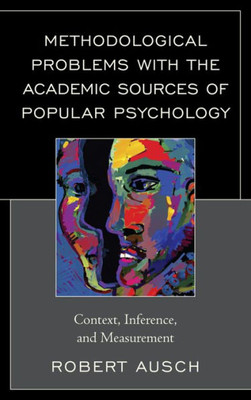 METHODOLOGICAL PROBLEMS WITH THE ACADEMIC SOURCES OF POPULAR PSYCHOLOGY

Context, Inference, and Measurement

ROBERT AUSCH